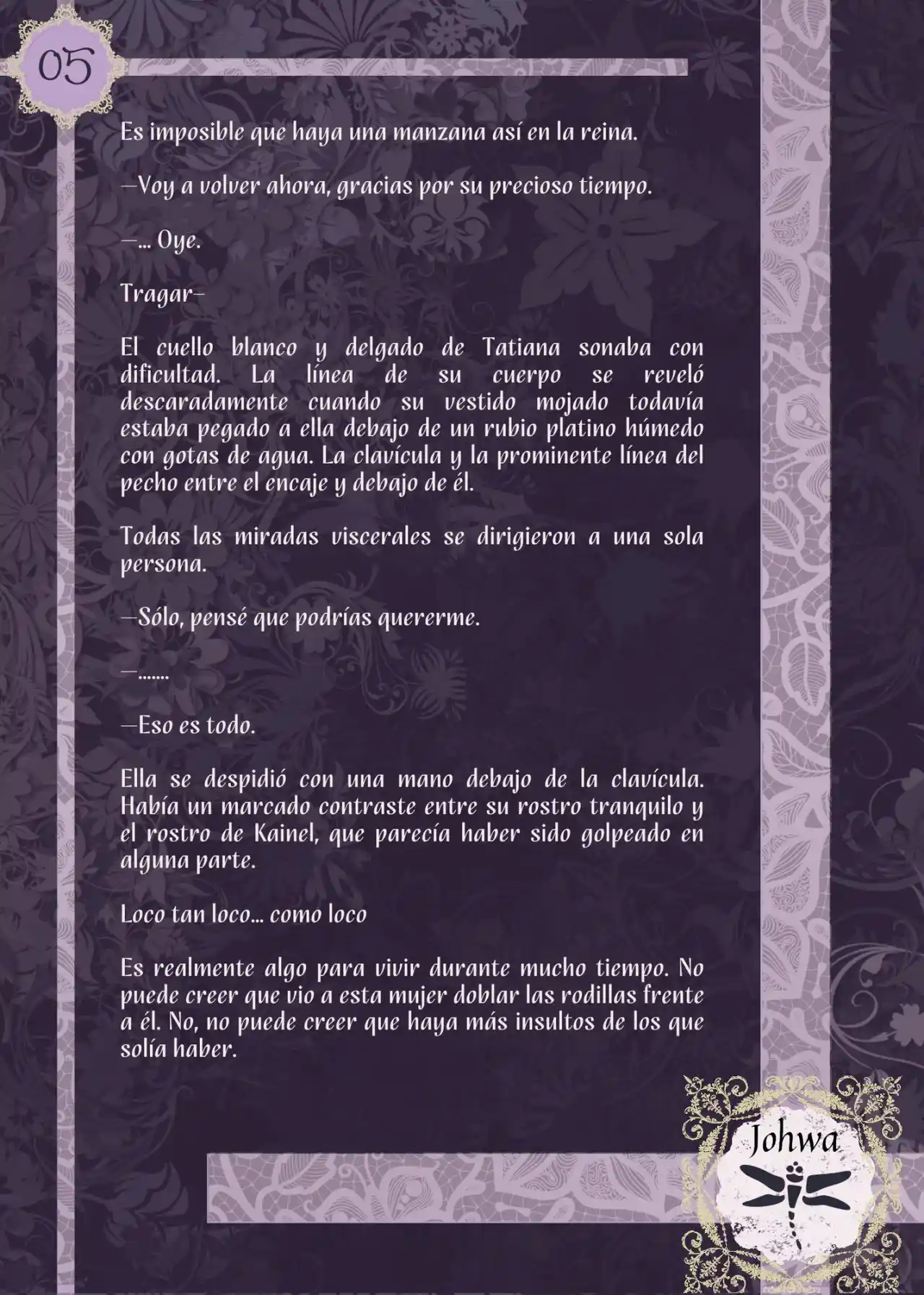 05

Es imposible que haya una manzana así en la reina.

—Voy a volver ahora, gracias por su precioso tiempo.

—... Oye.

Tragar—

El cuello blanco y delgado de Tatiana sonaba con dificultad. La línea de su cuerpo se reveló descaradamente cuando su vestido mojado todavía estaba pegado a ella debajo de un rubio platino húmedo con gotas de agua. La clavícula y la prominente línea del pecho entre el encaje y debajo de él.

Todas las miradas viscerales se dirigieron a una sola persona.

—Sólo, pensé que podrías quererme.

—.......

—Eso es todo.

Ella se despidió con una mano debajo de la clavícula. Había un marcado contraste entre su rostro tranquilo y el rostro de Kainel, que parecía haber sido golpeado en alguna parte.

Loco tan loco... como loco

Es realmente algo para vivir durante mucho tiempo. No puede creer que vio a esta mujer doblar las rodillas frente a él. No, no puede creer que haya más insultos de los que solía haber.

Johwa